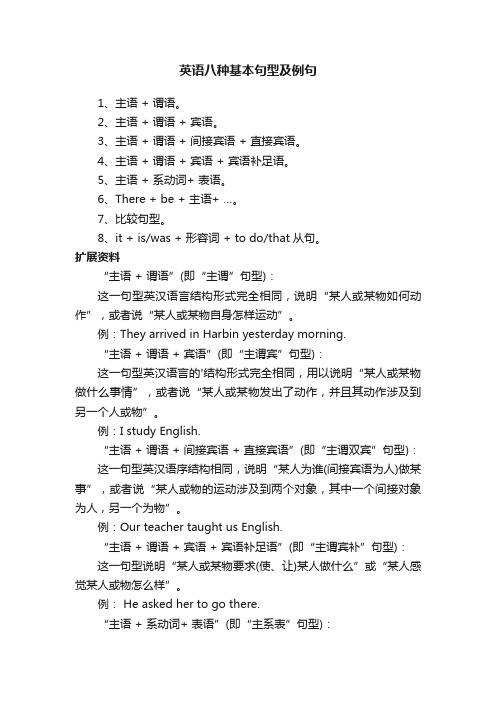 英语八种基本句型及例句

1、主语 + 谓语。

2、主语 + 谓语 + 宾语。

3、主语 + 谓语 + 间接宾语 + 直接宾语。

4、主语 + 谓语 + 宾语 + 宾语补足语。

5、主语 + 系动词+ 表语。

6、There + be + 主语+ ...。

7、比较句型。

8、it + is/was + 形容词 + to do/that 从句。

扩展资料

“主语 + 谓语”(即“主谓”句型)：

这一句型英汉语言结构形式完全相同，说明“某人或某物如何动作”，或者说“某人或某物自身怎样运动”。

例：They arrived in Harbin yesterday morning.

“主语 + 谓语 + 宾语”(即“主谓宾”句型)：

这一句型英汉语言的'结构形式完全相同，用以说明“某人或某物做什么事情”，或者说“某人或某物发出了动作，并且其动作涉及到另一个人或物”。

例：I study English.

“主语 + 谓语 + 间接宾语 + 直接宾语”(即“主谓双宾”句型)：

这一句型英汉语序结构相同，说明“某人为谁(间接宾语为人)做某事”，或者说“某人或物的运动涉及到两个对象，其中一个间接对象为人，另一个为物”。

例：Our teacher taught us English.

“主语 + 谓语 + 宾语 + 宾语补足语”(即“主谓宾补”句型)：

这一句型说明“某人或某物要求(使、让)某人做什么”或“某人感觉某人或物怎么样”。

例： He asked her to go there.

“主语 + 系动词+ 表语”(即“主系表”句型)：